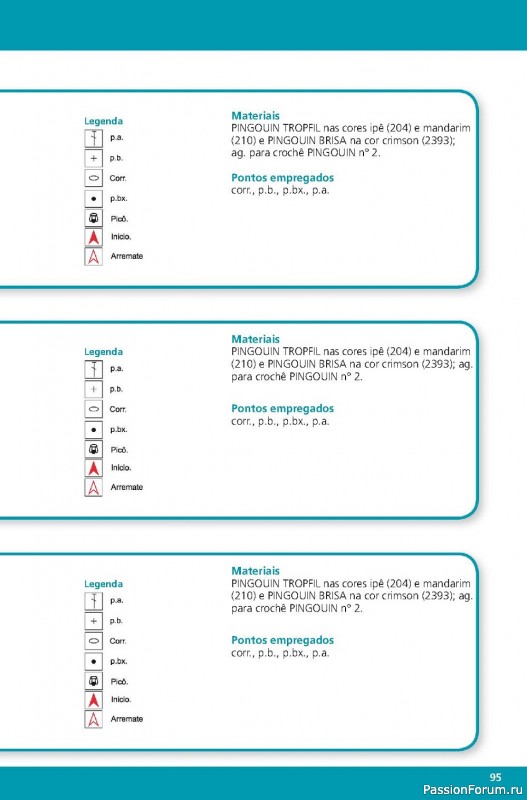 Legenda
p.a.
p.b.
Corr.
p.bx.
Picô.
Início.
Arremate

Materiais
PINGOUIN TROPFIL nas cores ipê (204) e mandarim (210) e PINGOUIN BRISA na cor crimson (2393); ag. para crochê PINGOUIN nº 2.

Pontos empregados
corr., p.b., p.bx., p.a.

Legenda
p.a.
p.b.
Corr.
p.bx.
Picô.
Início.
Arremate

Materiais
PINGOUIN TROPFIL nas cores ipê (204) e mandarim (210) e PINGOUIN BRISA na cor crimson (2393); ag. para crochê PINGOUIN nº 2.

Pontos empregados
corr., p.b., p.bx., p.a.

Legenda
p.a.
p.b.
Corr.
p.bx.
Picô.
Início.
Arremate

Materiais
PINGOUIN TROPFIL nas cores ipê (204) e mandarim (210) e PINGOUIN BRISA na cor crimson (2393); ag. para crochê PINGOUIN nº 2.

Pontos empregados
corr., p.b., p.bx., p.a.

95
PassionForum.ru